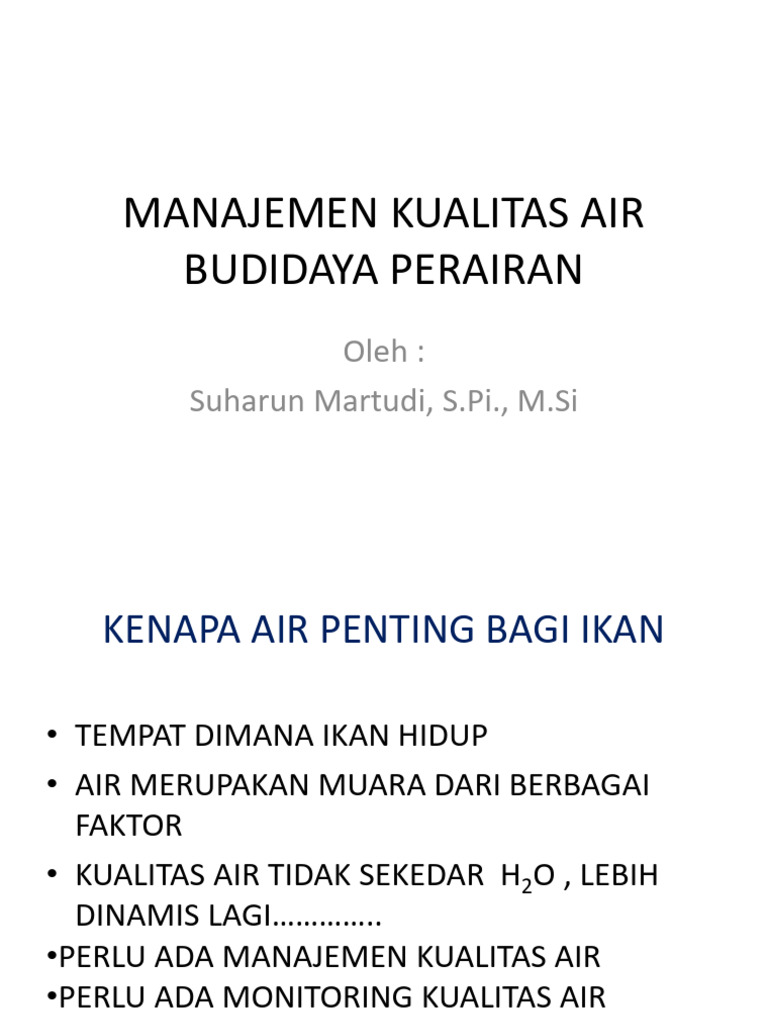 MANAJEMEN KUALITAS AIR BUDIDAYA PERAIRAN

Oleh :
Suharun Martudi, S.Pi., M.Si

KENAPA AIR PENTING BAGI IKAN

• TEMPAT DIMANA IKAN HIDUP
• AIR MERUPAKAN MUARA DARI BERBAGAI FAKTOR
• KUALITAS AIR TIDAK SEKEDAR $H_2O$ , LEBIH DINAMIS LAGI…………..
•PERLU ADA MANAJEMEN KUALITAS AIR
•PERLU ADA MONITORING KUALITAS AIR